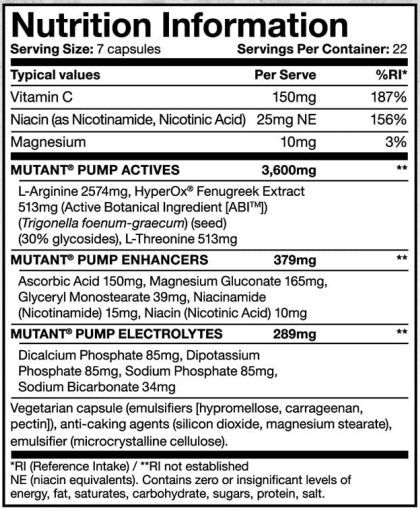 Nutrition Information

Serving Size: 7 capsules Servings Per Container: 22

| Typical values | Per Serve | %RI* |
|---|---|---|
| Vitamin C | 150mg | 187% |
| Niacin (as Nicotinamide, Nicotinic Acid) | 25mg NE | 156% |
| Magnesium | 10mg | 3% |
| MUTANT® PUMP ACTIVES | 3,600mg | ** |
| L-Arginine 2574mg, HyperOx® Fenugreek Extract 513mg (Active Botanical Ingredient [ABI™]) (Trigonella foenum-graecum) (seed) (30% glycosides), L-Threonine 513mg | | |
| MUTANT® PUMP ENHANCERS | 379mg | ** |
| Ascorbic Acid 150mg, Magnesium Gluconate 165mg, Glyceryl Monostearate 39mg, Niacinamide (Nicotinamide) 15mg, Niacin (Nicotinic Acid) 10mg | | |
| MUTANT® PUMP ELECTROLYTES | 289mg | ** |
| Dicalcium Phosphate 85mg, Dipotassium Phosphate 85mg, Sodium Phosphate 85mg, Sodium Bicarbonate 34mg | | |

Vegetarian capsule (emulsifiers [hypromellose, carrageenan, pectin]), anti-caking agents (silicon dioxide, magnesium stearate), emulsifier (microcrystalline cellulose).

*RI (Reference Intake) / **RI not established
NE (niacin equivalents). Contains zero or insignificant levels of energy, fat, saturates, carbohydrate, sugars, protein, salt.